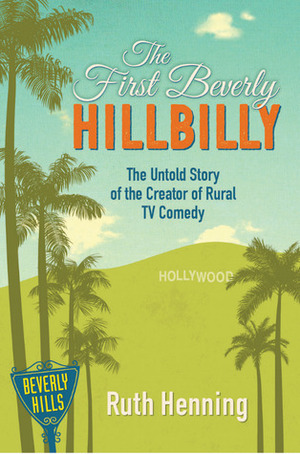 The First Beverly
HILLBILLY

The Untold Story of the Creator of Rural TV Comedy

HOLLYWOOD

BEVERLY HILLS

Ruth Henning